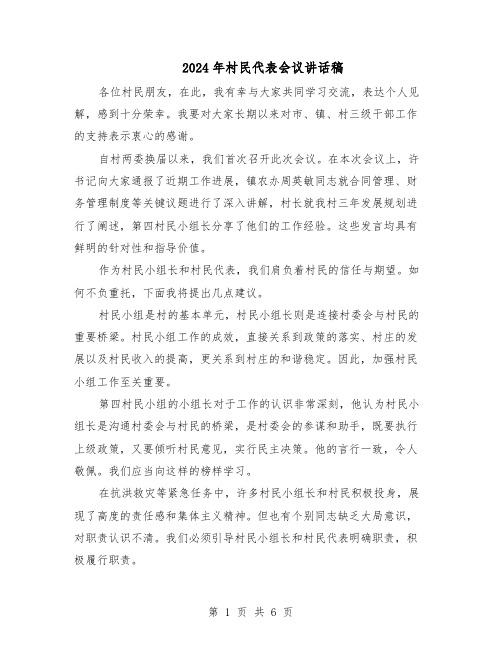 2024年村民代表会议讲话稿

各位村民朋友，在此，我有幸与大家共同学习交流，表达个人见解，感到十分荣幸。我要对大家长期以来对市、镇、村三级干部工作的支持表示衷心的感谢。

自村两委换届以来，我们首次召开此次会议。在本次会议上，许书记向大家通报了近期工作进展，镇农办周英敏同志就合同管理、财务管理制度等关键议题进行了深入讲解，村长就我村三年发展规划进行了阐述，第四村民小组长分享了他们的工作经验。这些发言均具有鲜明的针对性和指导价值。

作为村民小组长和村民代表，我们肩负着村民的信任与期望。如何不负重托，下面我将提出几点建议。

村民小组是村的基本单元，村民小组长则是连接村委会与村民的重要桥梁。村民小组工作的成效，直接关系到政策的落实、村庄的发展以及村民收入的提高，更关系到村庄的和谐稳定。因此，加强村民小组工作至关重要。

第四村民小组的小组长对于工作的认识非常深刻，他认为村民小组长是沟通村委会与村民的桥梁，是村委会的参谋和助手，既要执行上级政策，又要倾听村民意见，实行民主决策。他的言行一致，令人敬佩。我们应当向这样的榜样学习。

在抗洪救灾等紧急任务中，许多村民小组长和村民积极投身，展现了高度的责任感和集体主义精神。但也有个别同志缺乏大局意识，对职责认识不清。我们必须引导村民小组长和村民代表明确职责，积极履行职责。

第 1 页 共 6 页